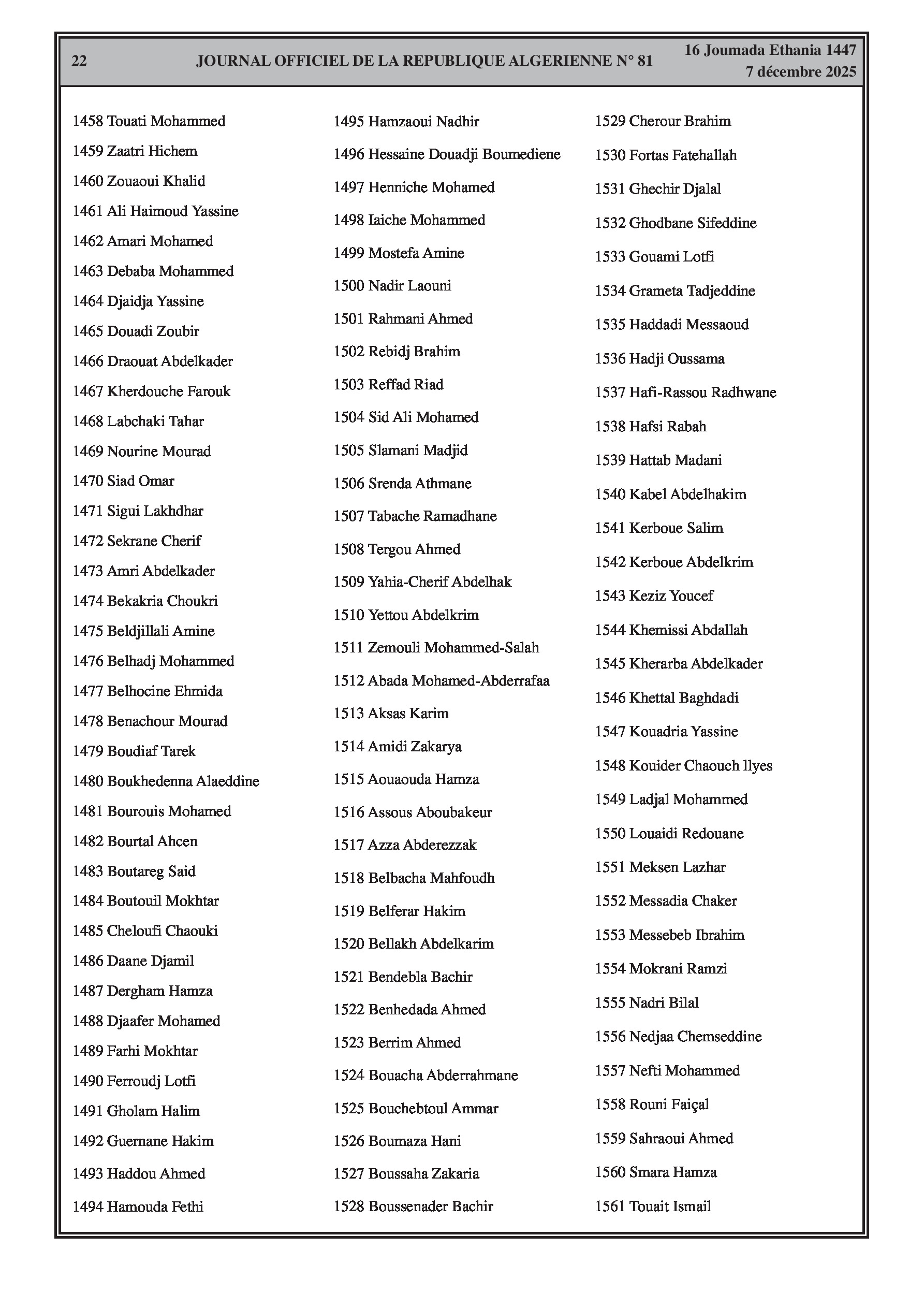 22 JOURNAL OFFICIEL DE LA REPUBLIQUE ALGERIENNE N° 81 16 Joumada Ethania 1447
7 décembre 2025

1458 Touati Mohammed
1459 Zaatri Hichem
1460 Zouaoui Khalid
1461 Ali Haimoud Yassine
1462 Amari Mohamed
1463 Debaba Mohammed
1464 Djaidja Yassine
1465 Douadi Zoubir
1466 Draouat Abdelkader
1467 Kherdouche Farouk
1468 Labchaki Tahar
1469 Nourine Mourad
1470 Siad Omar
1471 Sigui Lakhdhar
1472 Sekrane Cherif
1473 Amri Abdelkader
1474 Bekakria Choukri
1475 Beldjillali Amine
1476 Belhadj Mohammed
1477 Belhocine Ehmida
1478 Benachour Mourad
1479 Boudiaf Tarek
1480 Boukhedenna Alaeddine
1481 Bourouis Mohamed
1482 Bourtal Ahcen
1483 Boutareg Said
1484 Boutouil Mokhtar
1485 Cheloufi Chaouki
1486 Daane Djamil
1487 Dergham Hamza
1488 Djaafer Mohamed
1489 Farhi Mokhtar
1490 Ferroudj Lotfi
1491 Gholam Halim
1492 Guernane Hakim
1493 Haddou Ahmed
1494 Hamouda Fethi

1495 Hamzaoui Nadhir
1496 Hessaine Douadji Boumediene
1497 Henniche Mohamed
1498 Iaiche Mohammed
1499 Mostefa Amine
1500 Nadir Laouni
1501 Rahmani Ahmed
1502 Rebidj Brahim
1503 Reffad Riad
1504 Sid Ali Mohamed
1505 Slamani Madjid
1506 Srenda Athmane
1507 Tabache Ramadhane
1508 Tergou Ahmed
1509 Yahia-Cherif Abdelhak
1510 Yettou Abdelkrim
1511 Zemouli Mohammed-Salah
1512 Abada Mohamed-Abderrafaa
1513 Aksas Karim
1514 Amidi Zakarya
1515 Aouaouda Hamza
1516 Assous Aboubakeur
1517 Azza Abderezzak
1518 Belbacha Mahfoudh
1519 Belferar Hakim
1520 Bellakh Abdelkarim
1521 Bendebla Bachir
1522 Benhedada Ahmed
1523 Berrim Ahmed
1524 Bouacha Abderrahmane
1525 Bouchebtoul Ammar
1526 Boumaza Hani
1527 Boussaha Zakaria
1528 Boussenader Bachir

1529 Cherour Brahim
1530 Fortas Fatehallah
1531 Ghechir Djalal
1532 Ghodbane Sifeddine
1533 Gouami Lotfi
1534 Grameta Tadjeddine
1535 Haddadi Messaoud
1536 Hadji Oussama
1537 Hafi-Rassou Radhwane
1538 Hafsi Rabah
1539 Hattab Madani
1540 Kabel Abdelhakim
1541 Kerboue Salim
1542 Kerboue Abdelkrim
1543 Keziz Youcef
1544 Khemissi Abdallah
1545 Kherarba Abdelkader
1546 Khettal Baghdadi
1547 Kouadria Yassine
1548 Kouider Chaouch Ilyes
1549 Ladjal Mohammed
1550 Louaidi Redouane
1551 Meksen Lazhar
1552 Messadia Chaker
1553 Messebeb Ibrahim
1554 Mokrani Ramzi
1555 Nadri Bilal
1556 Nedjaa Chemseddine
1557 Nefti Mohammed
1558 Rouni Faiçal
1559 Sahraoui Ahmed
1560 Smara Hamza
1561 Touait Ismail